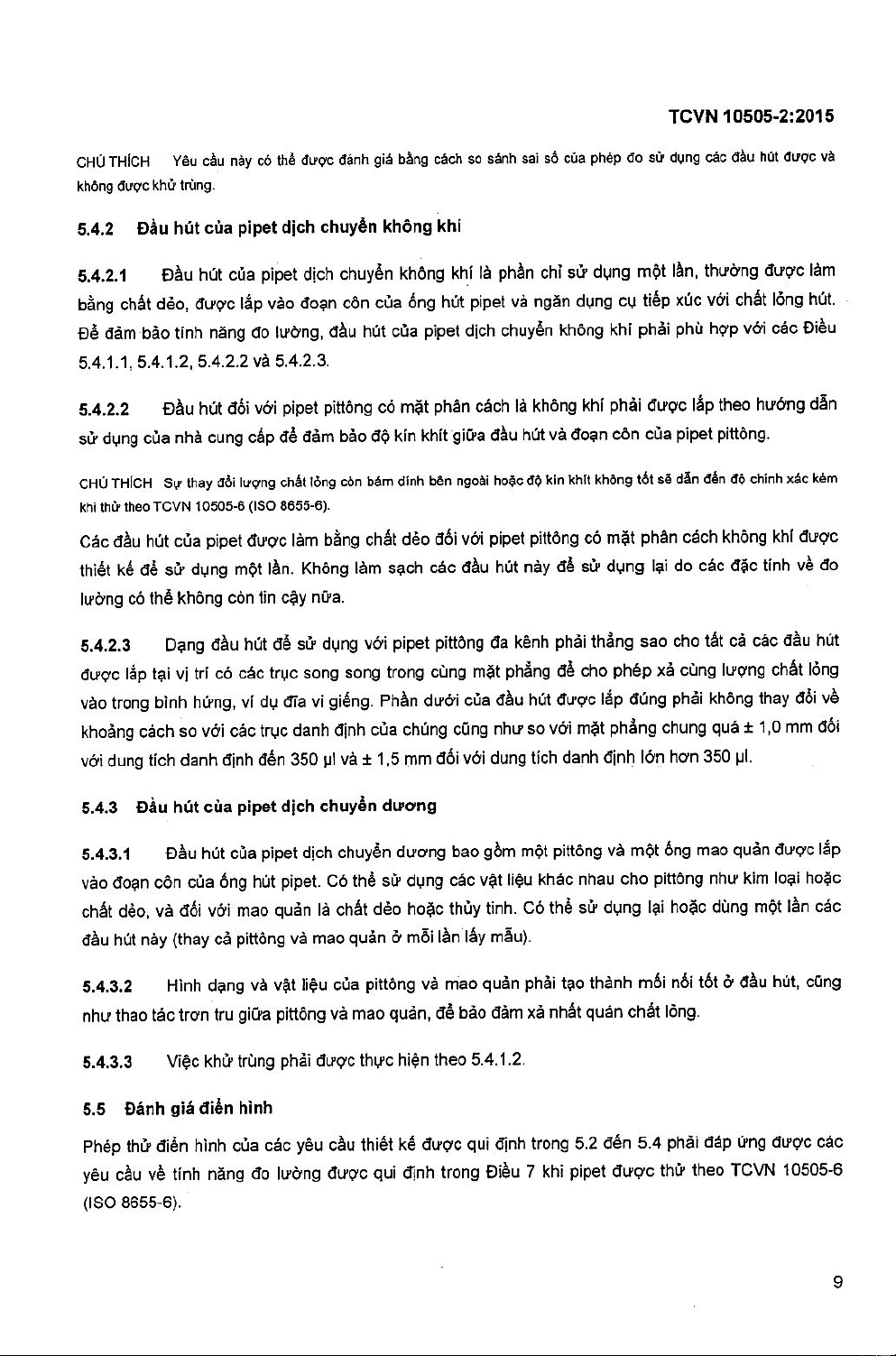 TCVN 10505-2:2015

CHÚ THÍCH Yêu cầu này có thể được đánh giá bằng cách so sánh sai số của phép đo sử dụng các đầu hút được và không được khử trùng.

5.4.2 Đầu hút của pipet dịch chuyển không khí

5.4.2.1 Đầu hút của pipet dịch chuyển không khí là phần chỉ sử dụng một lần, thường được làm bằng chất dẻo, được lắp vào đoạn côn của ống hút pipet và ngăn dụng cụ tiếp xúc với chất lỏng hút. Để đảm bảo tính năng đo lường, đầu hút của pipet dịch chuyển không khí phải phù hợp với các Điều 5.4.1.1, 5.4.1.2, 5.4.2.2 và 5.4.2.3.

5.4.2.2 Đầu hút đối với pipet pittông có mặt phân cách là không khí phải được lắp theo hướng dẫn sử dụng của nhà cung cấp để đảm bảo độ kín khít giữa đầu hút và đoạn côn của pipet pittông.

CHÚ THÍCH Sự thay đổi lượng chất lỏng còn bám dính bên ngoài hoặc độ kín khít không tốt sẽ dẫn đến độ chính xác kém khi thử theo TCVN 10505-6 (ISO 8655-6).

Các đầu hút của pipet được làm bằng chất dẻo đối với pipet pittông có mặt phân cách không khí được thiết kế để sử dụng một lần. Không làm sạch các đầu hút này để sử dụng lại do các đặc tính về đo lường có thể không còn tin cậy nữa.

5.4.2.3 Dạng đầu hút để sử dụng với pipet pittông đa kênh phải thẳng sao cho tất cả các đầu hút được lắp tại vị trí có các trục song song trong cùng mặt phẳng để cho phép xả cùng lượng chất lỏng vào trong bình hứng, ví dụ đĩa vi giếng. Phần dưới của đầu hút được lắp đúng phải không thay đổi về khoảng cách so với các trục danh định của chúng cũng như so với mặt phẳng chung quá ± 1,0 mm đối với dung tích danh định đến 350 µl và ± 1,5 mm đối với dung tích danh định lớn hơn 350 µl.

5.4.3 Đầu hút của pipet dịch chuyển dương

5.4.3.1 Đầu hút của pipet dịch chuyển dương bao gồm một pittông và một ống mao quản được lắp vào đoạn côn của ống hút pipet. Có thể sử dụng các vật liệu khác nhau cho pittông như kim loại hoặc chất dẻo, và đối với mao quản là chất dẻo hoặc thủy tinh. Có thể sử dụng lại hoặc dùng một lần các đầu hút này (thay cả pittông và mao quản ở mỗi lần lấy mẫu).

5.4.3.2 Hình dạng và vật liệu của pittông và mao quản phải tạo thành mối nối tốt ở đầu hút, cũng như thao tác trơn tru giữa pittông và mao quản, để bảo đảm xả nhất quán chất lỏng.

5.4.3.3 Việc khử trùng phải được thực hiện theo 5.4.1.2.

5.5 Đánh giá điển hình

Phép thử điển hình của các yêu cầu thiết kế được qui định trong 5.2 đến 5.4 phải đáp ứng được các yêu cầu về tính năng đo lường được qui định trong Điều 7 khi pipet được thử theo TCVN 10505-6 (ISO 8655-6).

9